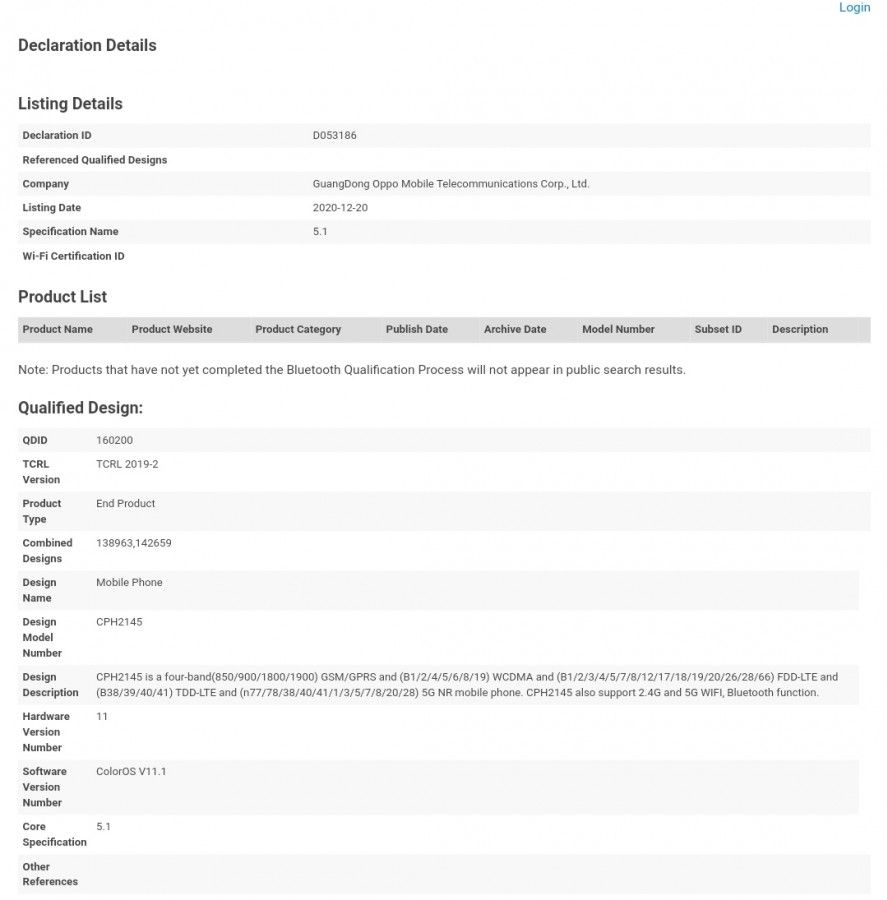 Login

Declaration Details

Listing Details

| Declaration ID | D053186 |
|---|---|
| Referenced Qualified Designs | |
| Company | GuangDong Oppo Mobile Telecommunications Corp., Ltd. |
| Listing Date | 2020-12-20 |
| Specification Name | 5.1 |
| Wi-Fi Certification ID | |

Product List

| Product Name | Product Website | Product Category | Publish Date | Archive Date | Model Number | Subset ID | Description |
|---|---|---|---|---|---|---|---|

Note: Products that have not yet completed the Bluetooth Qualification Process will not appear in public search results.

Qualified Design:

| QDID | 160200 |
|---|---|
| TCRL Version | TCRL 2019-2 |
| Product Type | End Product |
| Combined Designs | 138963,142659 |
| Design Name | Mobile Phone |
| Design Model Number | CPH2145 |
| Design Description | CPH2145 is a four-band(850/900/1800/1900) GSM/GPRS and (B1/2/4/5/6/8/19) WCDMA and (B1/2/3/4/5/7/8/12/17/18/19/20/26/28/66) FDD-LTE and (B38/39/40/41) TDD-LTE and (n77/78/38/40/41/1/3/5/7/8/20/28) 5G NR mobile phone. CPH2145 also support 2.4G and 5G WIFI, Bluetooth function. |
| Hardware Version Number | 11 |
| Software Version Number | ColorOS V11.1 |
| Core Specification | 5.1 |
| Other References | |